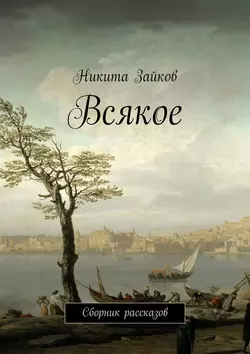 Никита Зайков

Всякое

Сборник рассказов